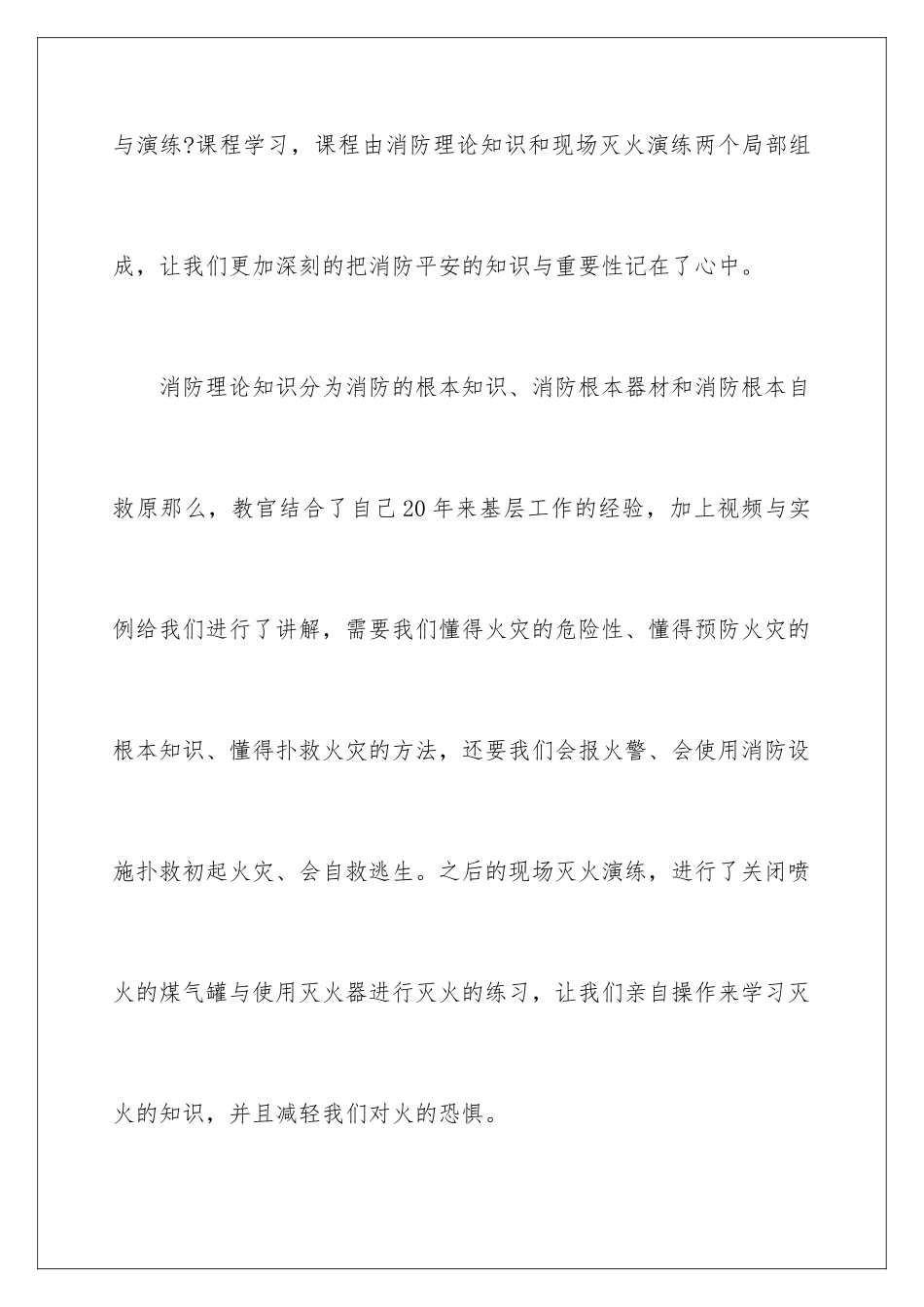 与演练?课程学习，课程由消防理论知识和现场灭火演练两个局部组成，让我们更加深刻的把消防平安的知识与重要性记在了心中。

消防理论知识分为消防的根本知识、消防根本器材和消防根本自救原那么，教官结合了自己20年来基层工作的经验，加上视频与实例给我们进行了讲解，需要我们懂得火灾的危险性、懂得预防火灾的根本知识、懂得扑救火灾的方法，还要我们会报火警、会使用消防设施扑救初起火灾、会自救逃生。之后的现场灭火演练，进行了关闭喷火的煤气罐与使用灭火器进行灭火的练习，让我们亲自操作来学习灭火的知识，并且减轻我们对火的恐惧。